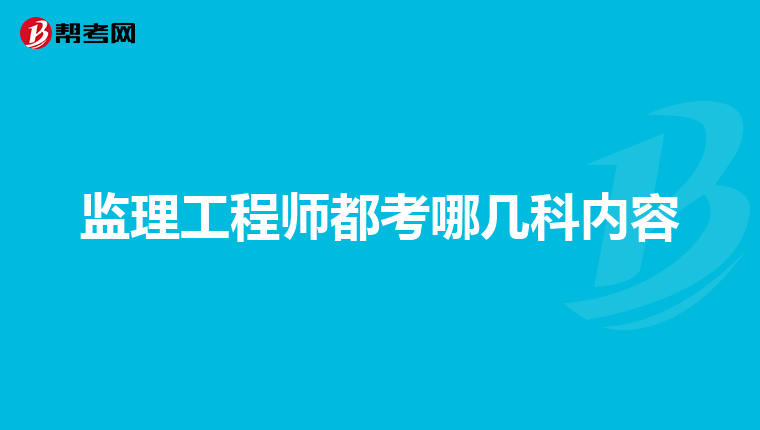 帮考网

监理工程师都考哪几科内容